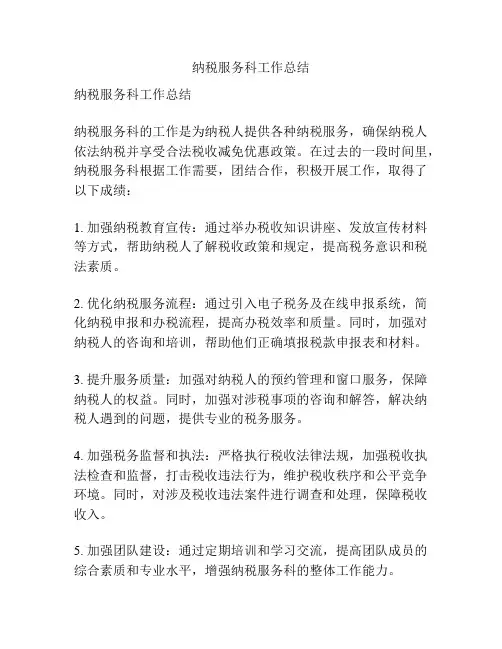 纳税服务科工作总结

纳税服务科工作总结

纳税服务科的工作是为纳税人提供各种纳税服务，确保纳税人依法纳税并享受合法税收减免优惠政策。在过去的一段时间里，纳税服务科根据工作需要，团结合作，积极开展工作，取得了以下成绩：

1. 加强纳税教育宣传：通过举办税收知识讲座、发放宣传材料等方式，帮助纳税人了解税收政策和规定，提高税务意识和税法素质。

2. 优化纳税服务流程：通过引入电子税务及在线申报系统，简化纳税申报和办税流程，提高办税效率和质量。同时，加强对纳税人的咨询和培训，帮助他们正确填报税款申报表和材料。

3. 提升服务质量：加强对纳税人的预约管理和窗口服务，保障纳税人的权益。同时，加强对涉税事项的咨询和解答，解决纳税人遇到的问题，提供专业的税务服务。

4. 加强税务监督和执法：严格执行税收法律法规，加强税收执法检查和监督，打击税收违法行为，维护税收秩序和公平竞争环境。同时，对涉及税收违法案件进行调查和处理，保障税收收入。

5. 加强团队建设：通过定期培训和学习交流，提高团队成员的综合素质和专业水平，增强纳税服务科的整体工作能力。